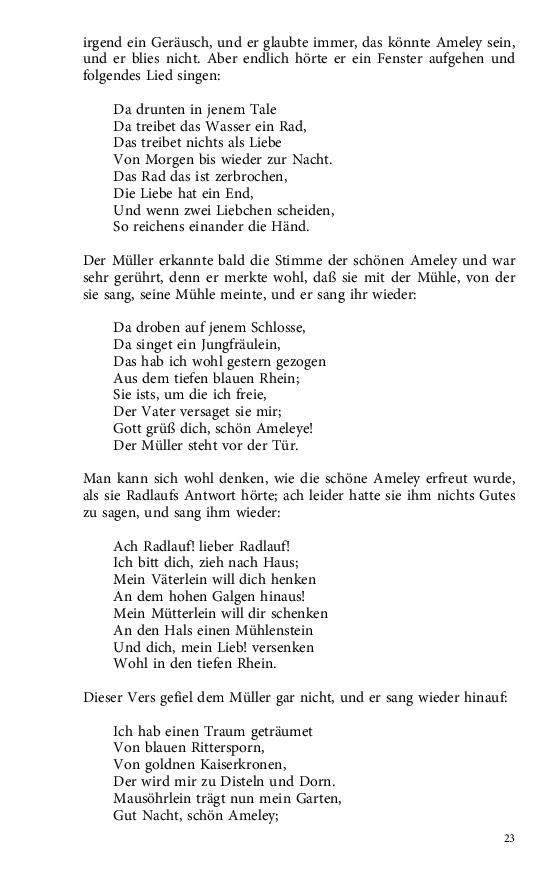 irgend ein Geräusch, und er glaubte immer, das könnte Ameley sein, und er blies nicht. Aber endlich hörte er ein Fenster aufgehen und folgendes Lied singen:

Da drunten in jenem Tale
Da treibet das Wasser ein Rad,
Das treibet nichts als Liebe
Von Morgen bis wieder zur Nacht.
Das Rad das ist zerbrochen,
Die Liebe hat ein End,
Und wenn zwei Liebchen scheiden,
So reichens einander die Händ.

Der Müller erkannte bald die Stimme der schönen Ameley und war sehr gerührt, denn er merkte wohl, daß sie mit der Mühle, von der sie sang, seine Mühle meinte, und er sang ihr wieder:

Da droben auf jenem Schlosse,
Da singet ein Jungfräulein,
Das hab ich wohl gestern gezogen
Aus dem tiefen blauen Rhein;
Sie ists, um die ich freie,
Der Vater versaget sie mir;
Gott grüß dich, schön Ameleye!
Der Müller steht vor der Tür.

Man kann sich wohl denken, wie die schöne Ameley erfreut wurde, als sie Radlaufs Antwort hörte; ach leider hatte sie ihm nichts Gutes zu sagen, und sang ihm wieder:

Ach Radlauf! lieber Radlauf!
Ich bitt dich, zieh nach Haus;
Mein Väterlein will dich henken
An dem hohen Galgen hinaus!
Mein Mütterlein will dir schenken
An den Hals einen Mühlenstein
Und dich, mein Lieb! versenken
Wohl in den tiefen Rhein.

Dieser Vers gefiel dem Müller gar nicht, und er sang wieder hinauf:

Ich hab einen Traum geträumet
Von blauen Rittersporn,
Von goldnen Kaiserkronen,
Der wird mir zu Disteln und Dorn.
Mausöhrlein trägt nun mein Garten,
Gut Nacht, schön Ameley;

23